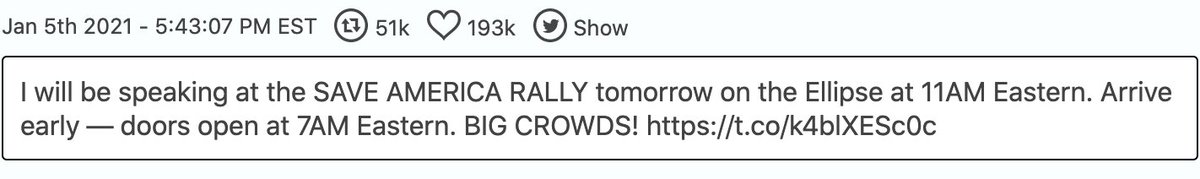 Jan 5th 2021 - 5:43:07 PM EST 51k 193k Show

I will be speaking at the SAVE AMERICA RALLY tomorrow on the Ellipse at 11AM Eastern. Arrive early — doors open at 7AM Eastern. BIG CROWDS! https://t.co/k4blXESc0c